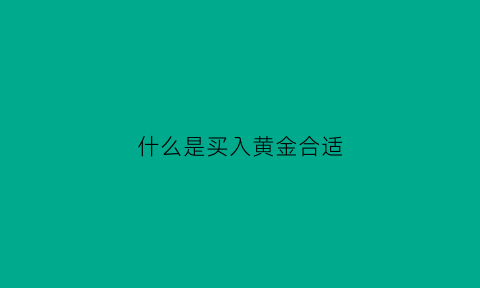 什么是买入黄金合适